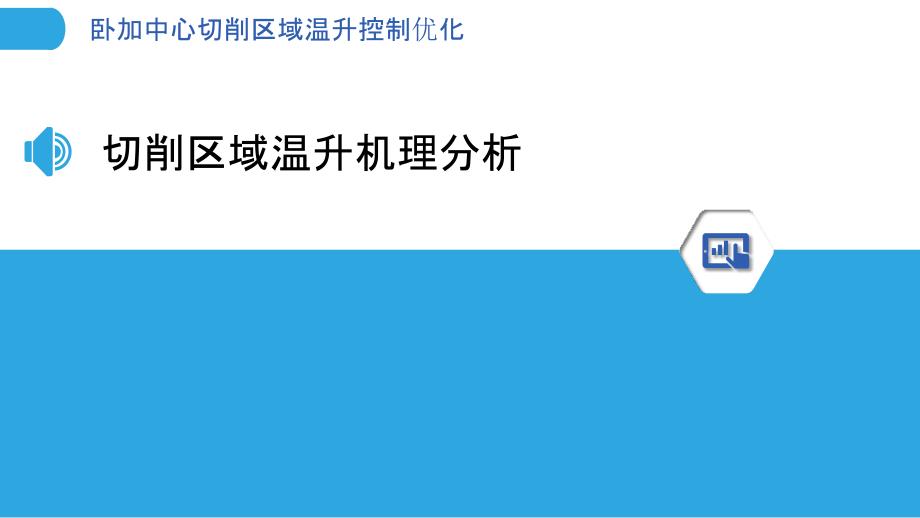 卧加中心切削区域温升控制优化

切削区域温升机理分析